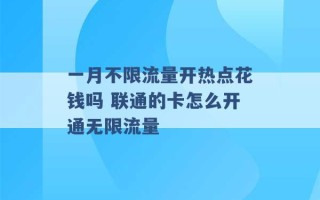 一月不限流量开热点花钱吗 联通的卡怎么开通无限流量